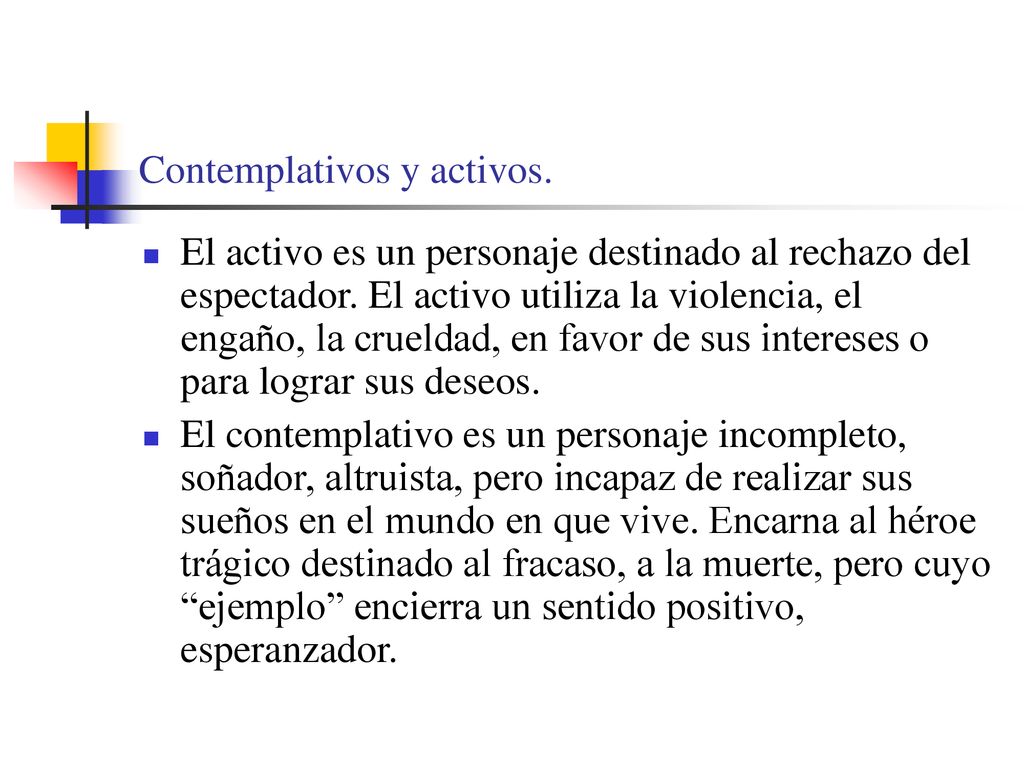 Contemplativos y activos.

El activo es un personaje destinado al rechazo del espectador. El activo utiliza la violencia, el engaño, la crueldad, en favor de sus intereses o para lograr sus deseos.

El contemplativo es un personaje incompleto, soñador, altruista, pero incapaz de realizar sus sueños en el mundo en que vive. Encarna al héroe trágico destinado al fracaso, a la muerte, pero cuyo “ejemplo” encierra un sentido positivo, esperanzador.